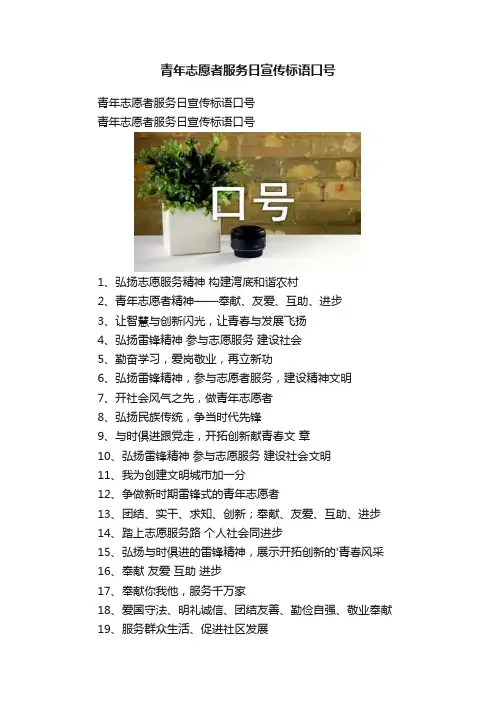 青年志愿者服务日宣传标语口号

青年志愿者服务日宣传标语口号
青年志愿者服务日宣传标语口号

口号

1、弘扬志愿服务精神 构建湾底和谐农村
2、青年志愿者精神——奉献、友爱、互助、进步
3、让智慧与创新闪光，让青春与发展飞扬
4、弘扬雷锋精神 参与志愿服务 建设社会
5、勤奋学习，爱岗敬业，再立新功
6、弘扬雷锋精神，参与志愿者服务，建设精神文明
7、开社会风气之先，做青年志愿者
8、弘扬民族传统，争当时代先锋
9、与时俱进跟党走，开拓创新献青春文 章
10、弘扬雷锋精神 参与志愿服务 建设社会文明
11、我为创建文明城市加一分
12、争做新时期雷锋式的青年志愿者
13、团结、实干、求知、创新；奉献、友爱、互助、进步
14、踏上志愿服务路 个人社会同进步
15、弘扬与时俱进的雷锋精神，展示开拓创新的'青春风采
16、奉献 友爱 互助 进步
17、奉献你我他，服务千万家
18、爱国守法、明礼诚信、团结友善、勤俭自强、敬业奉献
19、服务群众生活、促进社区发展